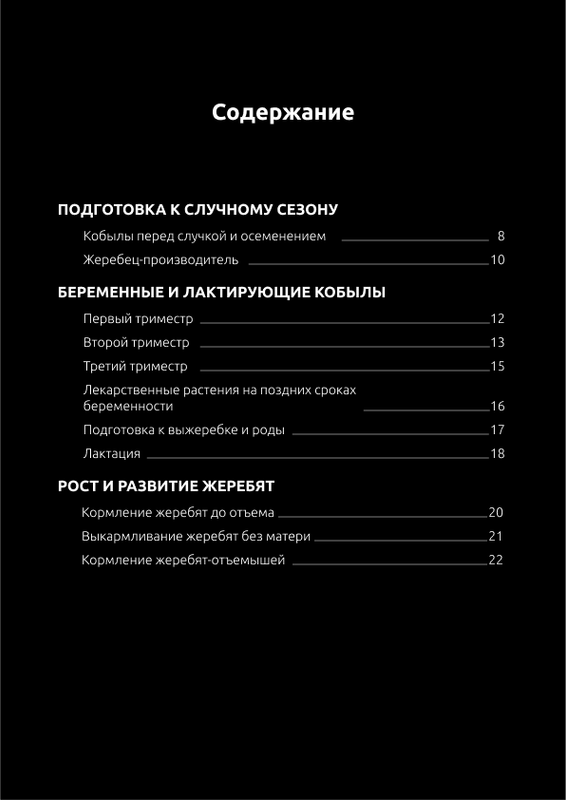 Содержание

ПОДГОТОВКА К СЛУЧНОМУ СЕЗОНУ

Кобылы перед случкой и осеменением 8

Жеребец-производитель 10

БЕРЕМЕННЫЕ И ЛАКТИРУЮЩИЕ КОБЫЛЫ

Первый триместр 12

Второй триместр 13

Третий триместр 15

Лекарственные растения на поздних сроках беременности 16

Подготовка к выжеребке и роды 17

Лактация 18

РОСТ И РАЗВИТИЕ ЖЕРЕБЯТ

Кормление жеребят до отъема 20

Выкармливание жеребят без матери 21

Кормление жеребят-отъемышей 22